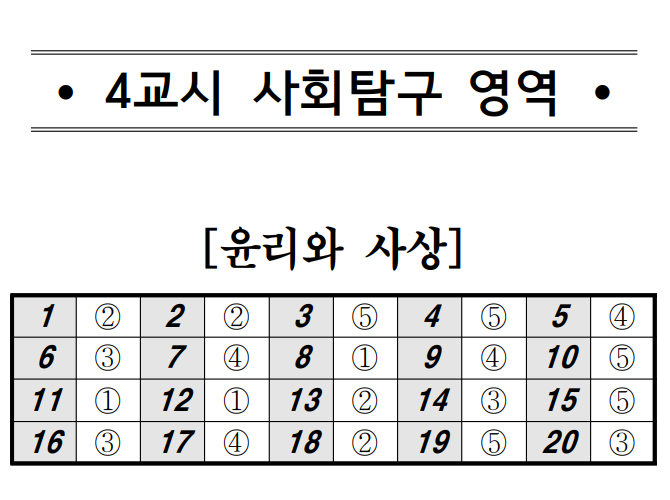 • 4교시 사회탐구 영역 •

[윤리와 사상]

| 1 | ② | 2 | ② | 3 | ⑤ | 4 | ⑤ | 5 | ④ |
|---|---|---|---|---|---|---|---|---|---|
| 6 | ③ | 7 | ④ | 8 | ① | 9 | ④ | 10 | ⑤ |
| 11 | ① | 12 | ① | 13 | ② | 14 | ③ | 15 | ⑤ |
| 16 | ③ | 17 | ④ | 18 | ② | 19 | ⑤ | 20 | ③ |